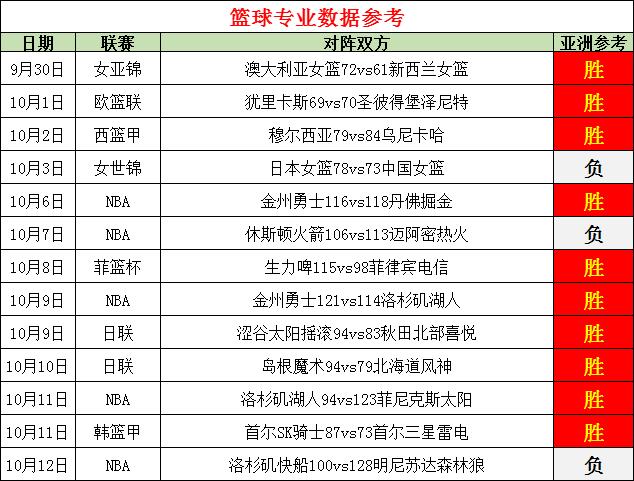 篮球专业数据参考

| 日期 | 联赛 | 对阵双方 | 亚洲参考 |
|---|---|---|---|
| 9月30日 | 女亚锦 | 澳大利亚女篮72vs61新西兰女篮 | 胜 |
| 10月1日 | 欧篮联 | 犹里卡斯69vs70圣彼得堡泽尼特 | 胜 |
| 10月2日 | 西篮甲 | 穆尔西亚79vs84乌尼卡哈 | 胜 |
| 10月3日 | 女世锦 | 日本女篮78vs73中国女篮 | 负 |
| 10月6日 | NBA | 金州勇士116vs118丹佛掘金 | 胜 |
| 10月7日 | NBA | 休斯顿火箭106vs113迈阿密热火 | 负 |
| 10月8日 | 菲篮杯 | 生力啤115vs98菲律宾电信 | 胜 |
| 10月9日 | NBA | 金州勇士121vs114洛杉矶湖人 | 胜 |
| 10月9日 | 日联 | 涩谷太阳摇滚94vs83秋田北部喜悦 | 胜 |
| 10月10日 | 日联 | 岛根魔术94vs79北海道风神 | 胜 |
| 10月11日 | NBA | 洛杉矶湖人94vs123菲尼克斯太阳 | 胜 |
| 10月11日 | 韩篮甲 | 首尔SK骑士87vs73首尔三星雷电 | 胜 |
| 10月12日 | NBA | 洛杉矶快船100vs128明尼苏达森林狼 | 负 |